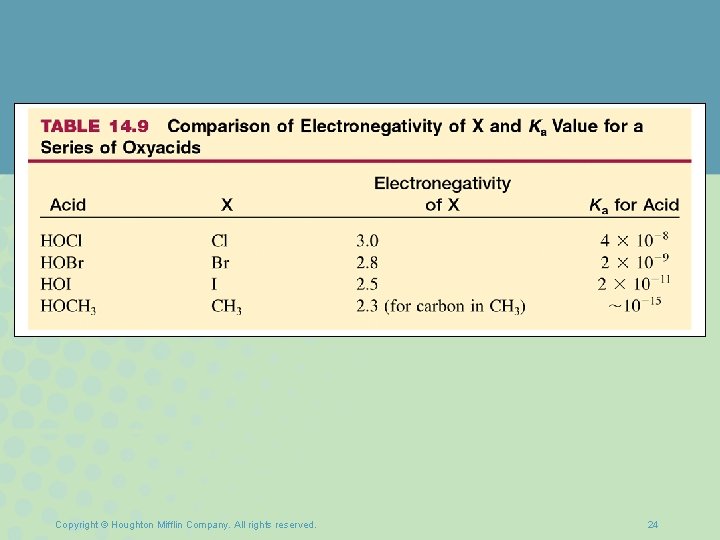 TABLE 14.9 Comparison of Electronegativity of X and $K_a$ Value for a Series of Oxyacids

| Acid | X | Electronegativity of X | $K_a$ for Acid |
|---|---|---|---|
| HOCl | Cl | 3.0 | $4 \times 10^{-8}$ |
| HOBr | Br | 2.8 | $2 \times 10^{-9}$ |
| HOI | I | 2.5 | $2 \times 10^{-11}$ |
| $HOCH_3$ | $CH_3$ | 2.3 (for carbon in $CH_3$) | $\sim 10^{-15}$ |

Copyright © Houghton Mifflin Company. All rights reserved.

24